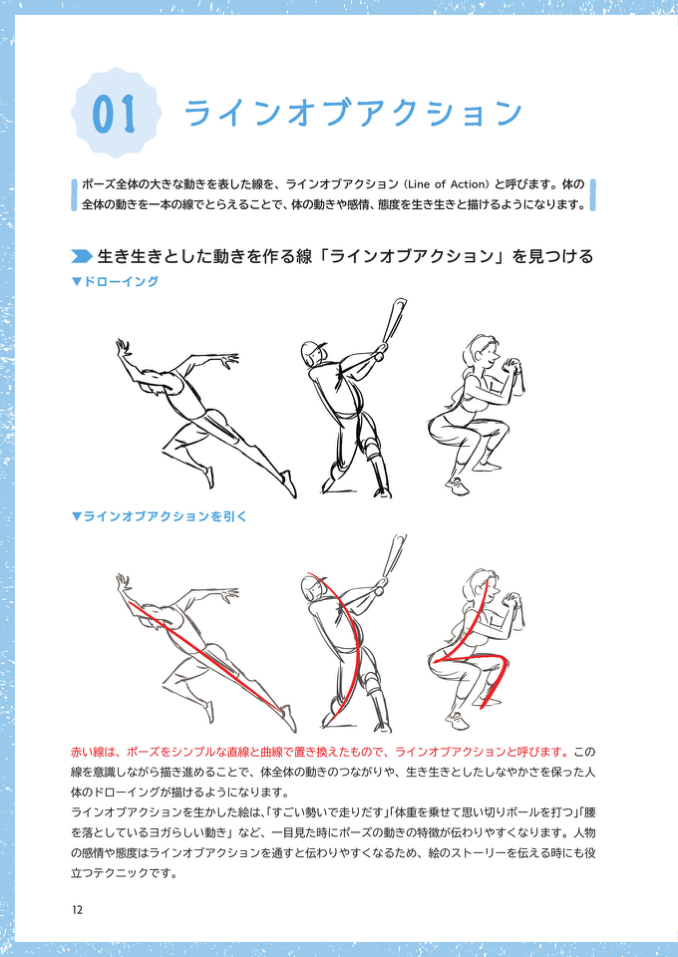 01 ラインオブアクション

ポーズ全体の大きな動きを表した線を、ラインオブアクション（Line of Action）と呼びます。体の全体の動きを一本の線でとらえることで、体の動きや感情、態度を生き生きと描けるようになります。

生き生きとした動きを作る線「ラインオブアクション」を見つける

▼ドローイング

▼ラインオブアクションを引く

赤い線は、ポーズをシンプルな直線と曲線で置き換えたもので、ラインオブアクションと呼びます。この線を意識しながら描き進めることで、体全体の動きのつながりや、生き生きとしたしなやかさを保った人体のドローイングが描けるようになります。
ラインオブアクションを生かした絵は、「すごい勢いで走りだす」「体重を乗せて思い切りボールを打つ」「腰を落としているヨガらしい動き」など、一目見た時にポーズの動きの特徴が伝わりやすくなります。人物の感情や態度はラインオブアクションを通すと伝わりやすくなるため、絵のストーリーを伝える時にも役立つテクニックです。

12